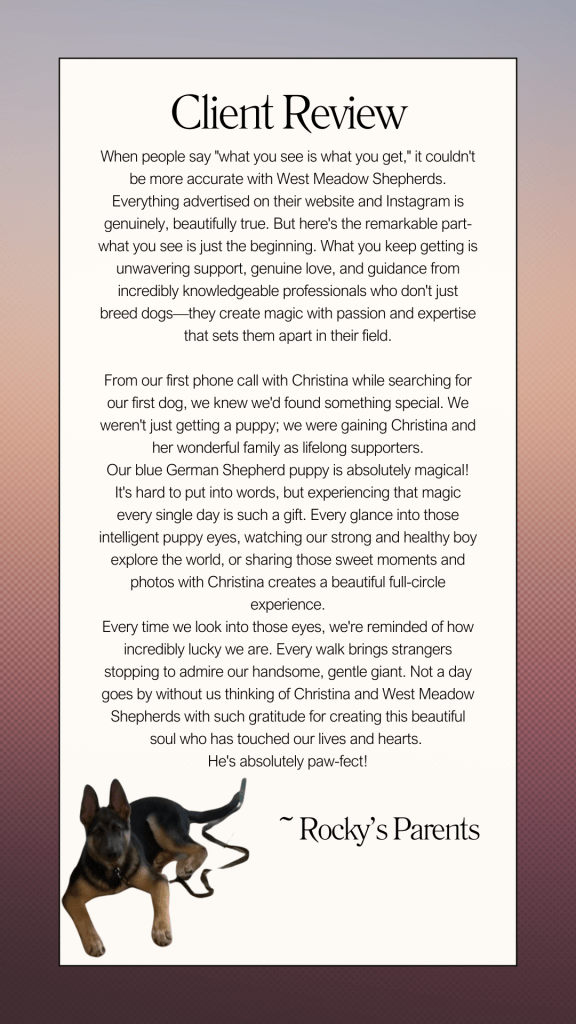 Client Review

When people say "what you see is what you get," it couldn't be more accurate with West Meadow Shepherds. Everything advertised on their website and Instagram is genuinely, beautifully true. But here's the remarkable part- what you see is just the beginning. What you keep getting is unwavering support, genuine love, and guidance from incredibly knowledgeable professionals who don't just breed dogs—they create magic with passion and expertise that sets them apart in their field.

From our first phone call with Christina while searching for our first dog, we knew we'd found something special. We weren't just getting a puppy; we were gaining Christina and her wonderful family as lifelong supporters.
Our blue German Shepherd puppy is absolutely magical! It's hard to put into words, but experiencing that magic every single day is such a gift. Every glance into those intelligent puppy eyes, watching our strong and healthy boy explore the world, or sharing those sweet moments and photos with Christina creates a beautiful full-circle experience.
Every time we look into those eyes, we're reminded of how incredibly lucky we are. Every walk brings strangers stopping to admire our handsome, gentle giant. Not a day goes by without us thinking of Christina and West Meadow Shepherds with such gratitude for creating this beautiful soul who has touched our lives and hearts.
He's absolutely paw-fect!

~ Rocky's Parents